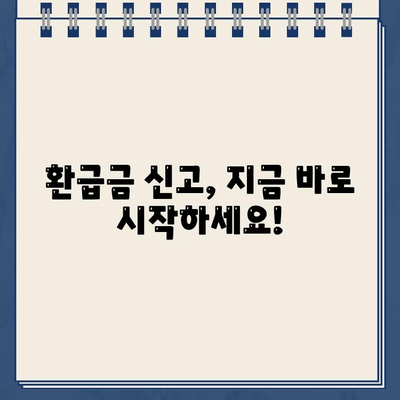 환급금 신고, 지금 바로 시작하세요!